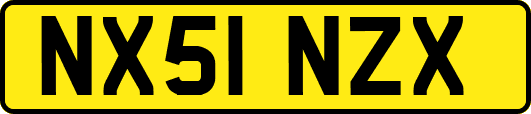 NX51 NZX